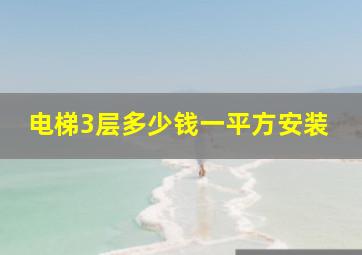 电梯3层多少钱一平方安装